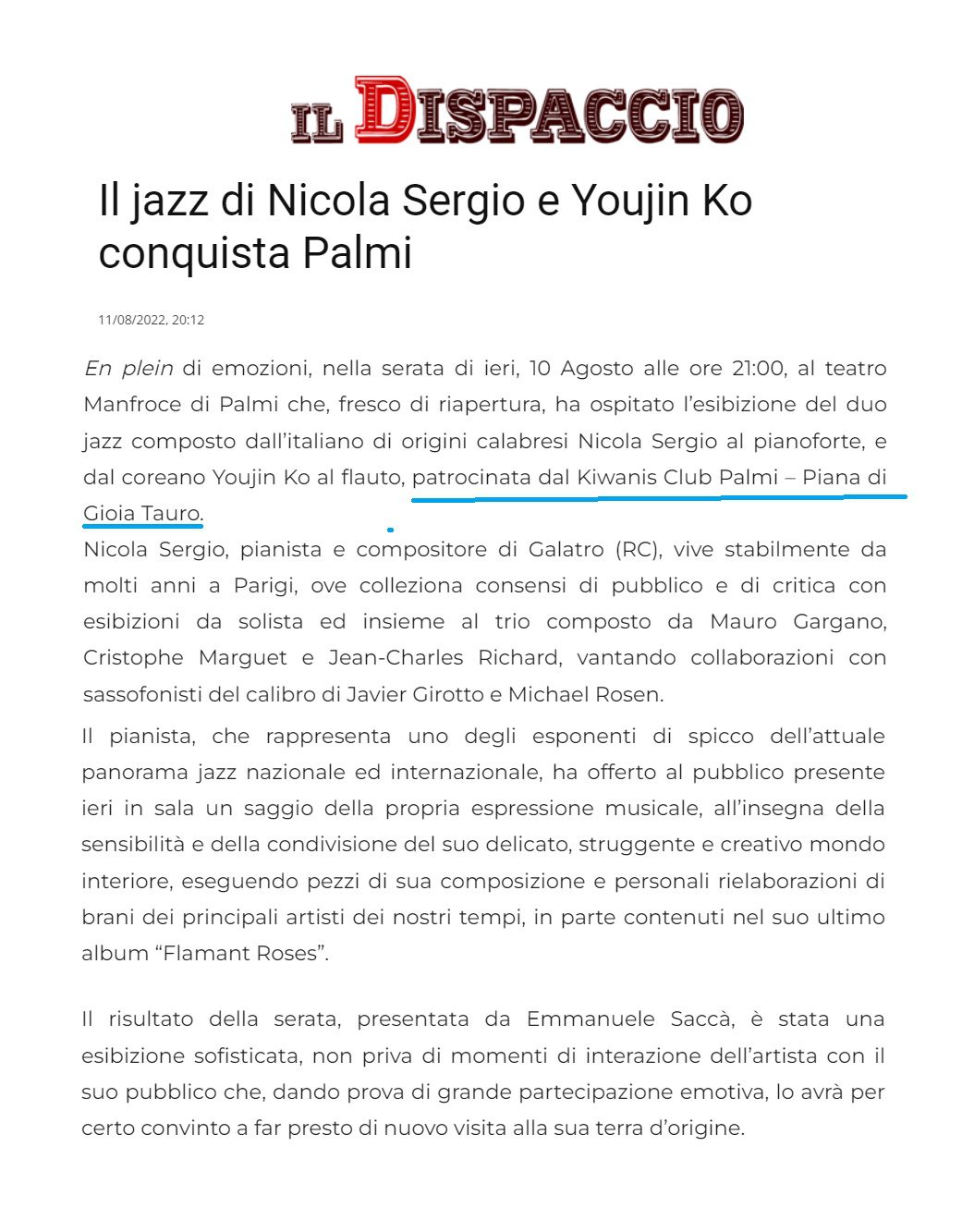 IL DISPACCIO

Il jazz di Nicola Sergio e Youjin Ko conquista Palmi

11/08/2022, 20:12

En plein di emozioni, nella serata di ieri, 10 Agosto alle ore 21:00, al teatro Manfroce di Palmi che, fresco di riapertura, ha ospitato l'esibizione del duo jazz composto dall'italiano di origini calabresi Nicola Sergio al pianoforte, e dal coreano Youjin Ko al flauto, patrocinata dal Kiwanis Club Palmi – Piana di Gioia Tauro.
Nicola Sergio, pianista e compositore di Galatro (RC), vive stabilmente da molti anni a Parigi, ove colleziona consensi di pubblico e di critica con esibizioni da solista ed insieme al trio composto da Mauro Gargano, Cristophe Marguet e Jean-Charles Richard, vantando collaborazioni con sassofonisti del calibro di Javier Girotto e Michael Rosen.

Il pianista, che rappresenta uno degli esponenti di spicco dell'attuale panorama jazz nazionale ed internazionale, ha offerto al pubblico presente ieri in sala un saggio della propria espressione musicale, all'insegna della sensibilità e della condivisione del suo delicato, struggente e creativo mondo interiore, eseguendo pezzi di sua composizione e personali rielaborazioni di brani dei principali artisti dei nostri tempi, in parte contenuti nel suo ultimo album "Flamant Roses".

Il risultato della serata, presentata da Emmanuele Saccà, è stata una esibizione sofisticata, non priva di momenti di interazione dell'artista con il suo pubblico che, dando prova di grande partecipazione emotiva, lo avrà per certo convinto a far presto di nuovo visita alla sua terra d'origine.